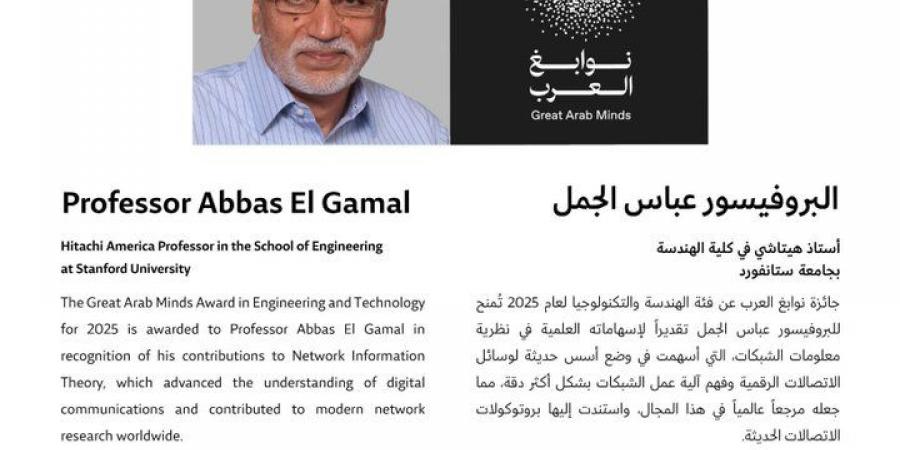 نوابغ العرب
Great Arab Minds

Professor Abbas El Gamal

Hitachi America Professor in the School of Engineering at Stanford University

The Great Arab Minds Award in Engineering and Technology for 2025 is awarded to Professor Abbas El Gamal in recognition of his contributions to Network Information Theory, which advanced the understanding of digital communications and contributed to modern network research worldwide.

البروفيسور عباس الجمل

أستاذ هيتاشي في كلية الهندسة بجامعة ستانفورد

جائزة نوابغ العرب عن فئة الهندسة والتكنولوجيا لعام 2025 تُمنح للبروفيسور عباس الجمل تقديراً لإسهاماته العلمية في نظرية معلومات الشبكات، التي أسهمت في وضع أسس حديثة لوسائل الاتصالات الرقمية وفهم آلية عمل الشبكات بشكل أكثر دقة، مما جعله مرجعاً عالمياً في هذا المجال، واستندت إليها بروتوكولات الاتصالات الحديثة.